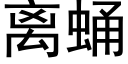 离蛹